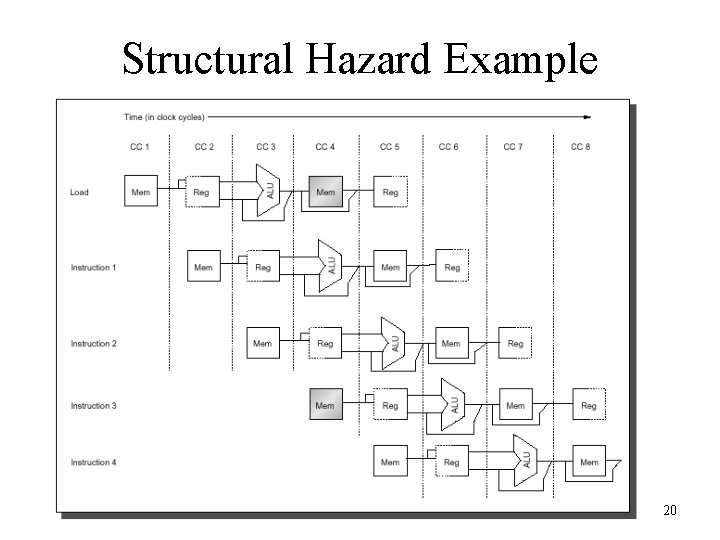 Structural Hazard Example

Time (in clock cycles)

CC 1 CC 2 CC 3 CC 4 CC 5 CC 6 CC 7 CC 8

Load Mem Reg ALU Mem Reg

Instruction 1 Mem Reg ALU Mem Reg

Instruction 2 Mem Reg ALU Mem Reg

Instruction 3 Mem Reg ALU Mem Reg

Instruction 4 Mem Reg ALU Mem

20